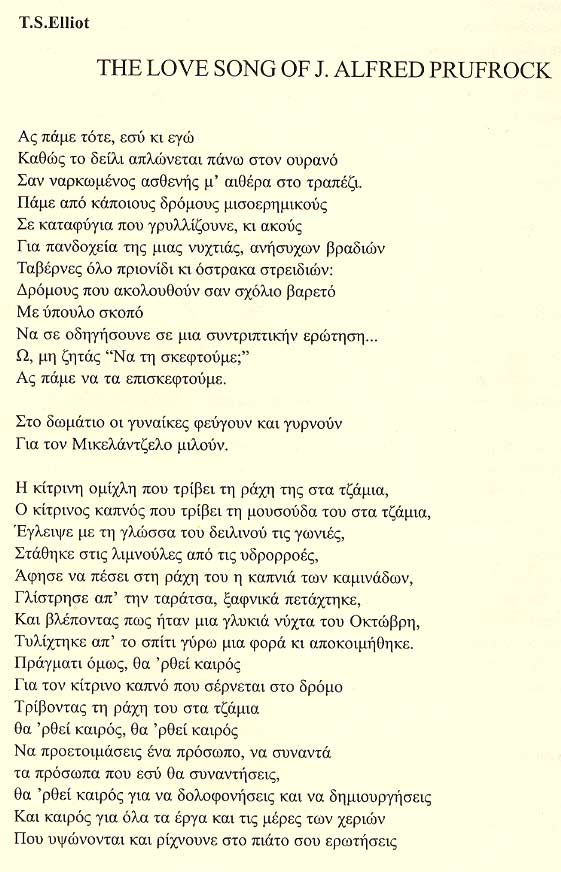 T.S.Elliot

THE LOVE SONG OF J. ALFRED PRUFROCK

Ας πάμε τότε, εσύ κι εγώ
Καθώς το δείλι απλώνεται πάνω στον ουρανό
Σαν ναρκωμένος ασθενής μ' αιθέρα στο τραπέζι.
Πάμε από κάποιους δρόμους μισοερημικούς
Σε καταφύγια που γρυλλίζουνε, κι ακούς
Για πανδοχεία της μιας νυχτιάς, ανήσυχων βραδιών
Ταβέρνες όλο πριονίδι κι όστρακα στρειδιών:
Δρόμους που ακολουθούν σαν σχόλιο βαρετό
Με ύπουλο σκοπό
Να σε οδηγήσουνε σε μια συντριπτικήν ερώτηση...
Ω, μη ζητάς "Να τη σκεφτούμε;"
Ας πάμε να τα επισκεφτούμε.

Στο δωμάτιο οι γυναίκες φεύγουν και γυρνούν
Για τον Μικελάντζελο μιλούν.

Η κίτρινη ομίχλη που τρίβει τη ράχη της στα τζάμια,
Ο κίτρινος καπνός που τρίβει τη μουσούδα του στα τζάμια,
Έγλειψε με τη γλώσσα του δειλινού τις γωνιές,
Στάθηκε στις λιμνούλες από τις υδρορροές,
Άφησε να πέσει στη ράχη του η καπνιά των καμινάδων,
Γλίστρησε απ' την ταράτσα, ξαφνικά πετάχτηκε,
Και βλέποντας πως ήταν μια γλυκιά νύχτα του Οκτώβρη,
Τυλίχτηκε απ' το σπίτι γύρω μια φορά κι αποκοιμήθηκε.
Πράγματι όμως, θα 'ρθεί καιρός
Για τον κίτρινο καπνό που σέρνεται στο δρόμο
Τρίβοντας τη ράχη του στα τζάμια
θα 'ρθεί καιρός, θα 'ρθεί καιρός
Να προετοιμάσεις ένα πρόσωπο, να συναντά
τα πρόσωπα που εσύ θα συναντήσεις,
θα 'ρθεί καιρός για να δολοφονήσεις και να δημιουργήσεις
Και καιρός για όλα τα έργα και τις μέρες των χεριών
Που υψώνονται και ρίχνουνε στο πιάτο σου ερωτήσεις